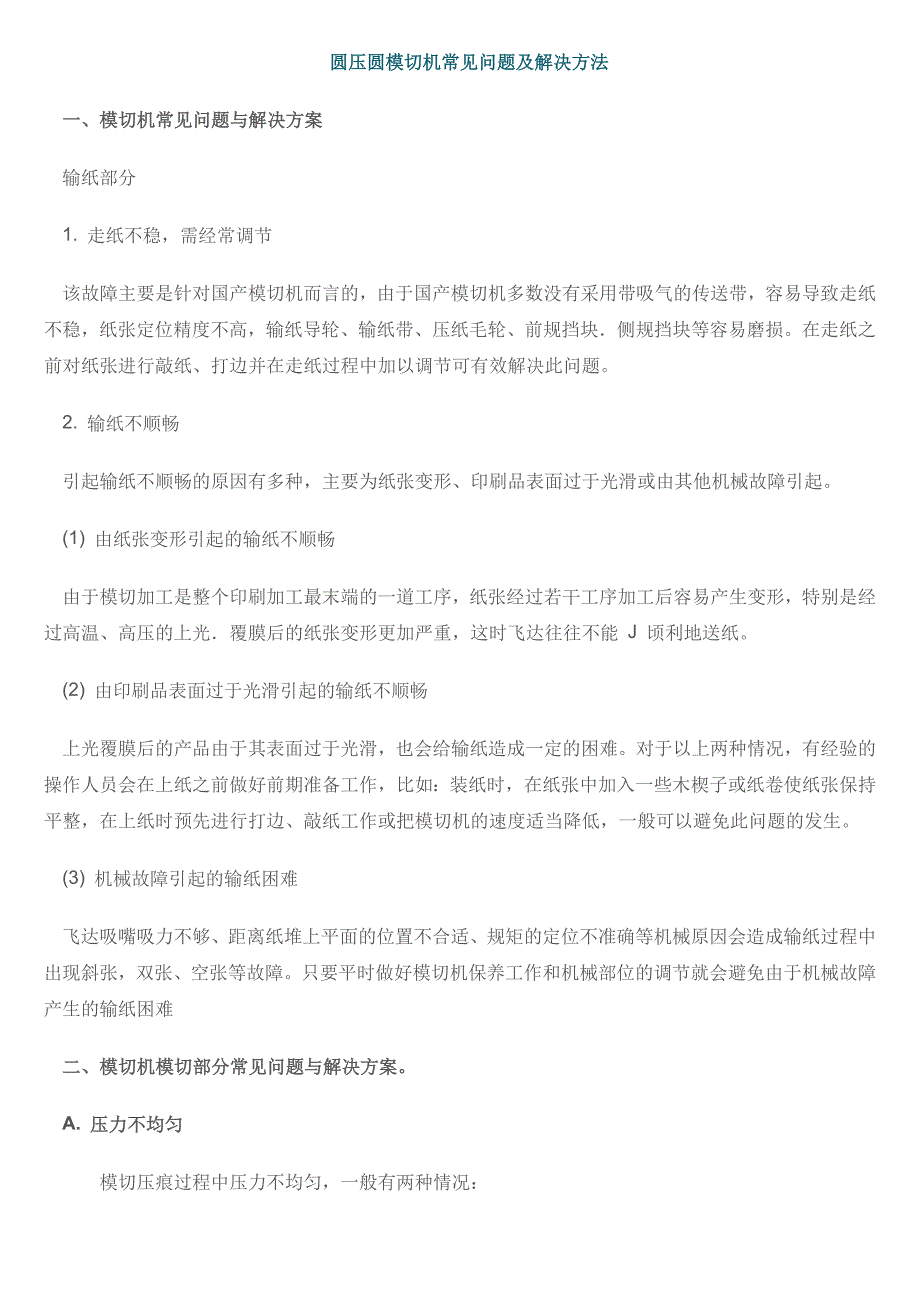 圆压圆模切机常见问题及解决方法

一、模切机常见问题与解决方案

输纸部分

1. 走纸不稳，需经常调节

该故障主要是针对国产模切机而言的，由于国产模切机多数没有采用带吸气的传送带，容易导致走纸不稳，纸张定位精度不高，输纸导轮、输纸带、压纸毛轮、前规挡块．侧规挡块等容易磨损。在走纸之前对纸张进行敲纸、打边并在走纸过程中加以调节可有效解决此问题。

2. 输纸不顺畅

引起输纸不顺畅的原因有多种，主要为纸张变形、印刷品表面过于光滑或由其他机械故障引起。

(1) 由纸张变形引起的输纸不顺畅

由于模切加工是整个印刷加工最末端的一道工序，纸张经过若干工序加工后容易产生变形，特别是经过高温、高压的上光．覆膜后的纸张变形更加严重，这时飞达往往不能 J 顷利地送纸。

(2) 由印刷品表面过于光滑引起的输纸不顺畅

上光覆膜后的产品由于其表面过于光滑，也会给输纸造成一定的困难。对于以上两种情况，有经验的操作人员会在上纸之前做好前期准备工作，比如：装纸时，在纸张中加入一些木楔子或纸卷使纸张保持平整，在上纸时预先进行打边、敲纸工作或把模切机的速度适当降低，一般可以避免此问题的发生。

(3) 机械故障引起的输纸困难

飞达吸嘴吸力不够、距离纸堆上平面的位置不合适、规矩的定位不准确等机械原因会造成输纸过程中出现斜张，双张、空张等故障。只要平时做好模切机保养工作和机械部位的调节就会避免由于机械故障产生的输纸困难

二、模切机模切部分常见问题与解决方案。

A. 压力不均匀

模切压痕过程中压力不均匀，一般有两种情况：